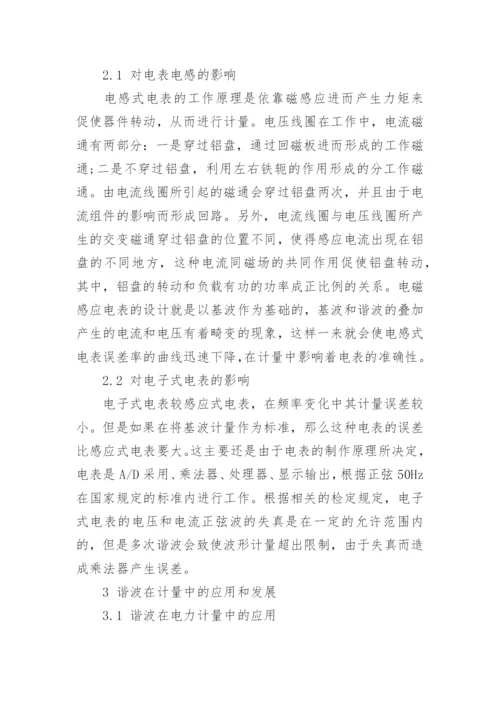 2.1 对电表电感的影响

电感式电表的工作原理是依靠磁感应进而产生力矩来促使器件转动，从而进行计量。电压线圈在工作中，电流磁通有两部分：一是穿过铝盘，通过回磁板进而形成的工作磁通；二是不穿过铝盘，利用左右铁轭的作用形成的分工作磁通。由电流线圈所引起的磁通会穿过铝盘两次，并且由于电流组件的影响而形成回路。另外，电流线圈与电压线圈所产生的交变磁通穿过铝盘的位置不同，使得感应电流出现在铝盘的不同地方，这种电流同磁场的共同作用促使铝盘转动，其中，铝盘的转动和负载有功的功率成正比例的关系。电磁感应电表的设计就是以基波作为基础的，基波和谐波的叠加产生的电流和电压有着畸变的现象，这样一来就会使电感式电表误差率的曲线迅速下降，在计量中影响着电表的准确性。

2.2 对电子式电表的影响

电子式电表较感应式电表，在频率变化中其计量误差较小。但是如果在将基波计量作为标准，那么这种电表的误差比感应式电表要大。这主要还是由于电表的制作原理所决定，电表是 A/D 采用、乘法器、处理器、显示输出，根据正弦 50Hz 在国家规定的标准内进行工作。根据相关的检定规定，电子式电表的电压和电流正弦波的失真是在一定的允许范围内的，但是多次谐波会致使波形计量超出限制，由于失真而造成乘法器产生误差。

3 谐波在计量中的应用和发展

3.1 谐波在电力计量中的应用